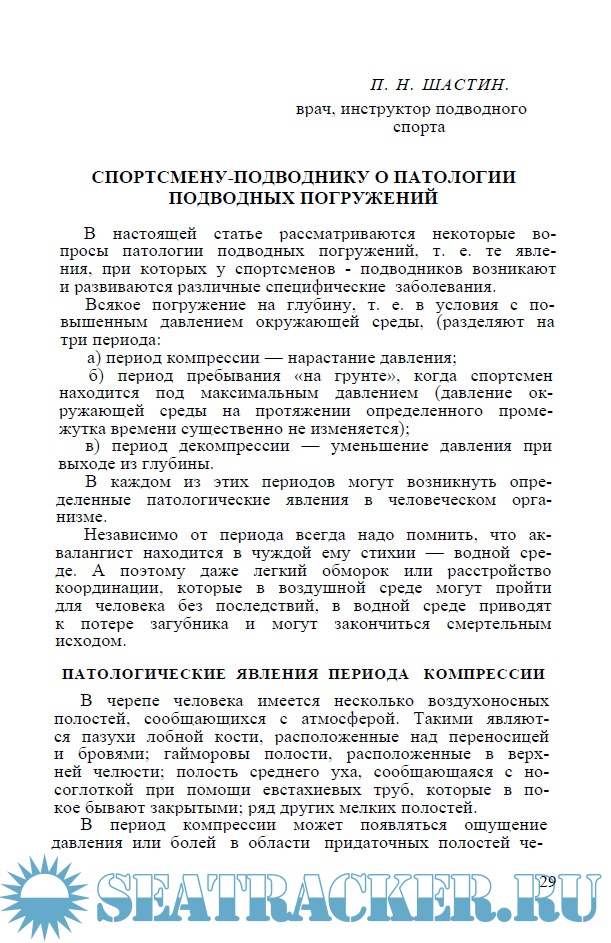 П. Н. ШАСТИН.

врач, инструктор подводного спорта

СПОРТСМЕНУ-ПОДВОДНИКУ О ПАТОЛОГИИ ПОДВОДНЫХ ПОГРУЖЕНИЙ

В настоящей статье рассматриваются некоторые вопросы патологии подводных погружений, т. е. те явления, при которых у спортсменов - подводников возникают и развиваются различные специфические заболевания.

Всякое погружение на глубину, т. е. в условия с повышенным давлением окружающей среды, (разделяют на три периода:

а) период компрессии — нарастание давления;

б) период пребывания «на грунте», когда спортсмен находится под максимальным давлением (давление окружающей среды на протяжении определенного промежутка времени существенно не изменяется);

в) период декомпрессии — уменьшение давления при выходе из глубины.

В каждом из этих периодов могут возникнуть определенные патологические явления в человеческом организме.

Независимо от периода всегда надо помнить, что аквалангист находится в чуждой ему стихии — водной среде. А поэтому даже легкий обморок или расстройство координации, которые в воздушной среде могут пройти для человека без последствий, в водной среде приводят к потере загубника и могут закончиться смертельным исходом.

ПАТОЛОГИЧЕСКИЕ ЯВЛЕНИЯ ПЕРИОДА КОМПРЕССИИ

В черепе человека имеется несколько воздухоносных полостей, сообщающихся с атмосферой. Такими являются пазухи лобной кости, расположенные над переносицей и бровями; гайморовы полости, расположенные в верхней челюсти; полость среднего уха, сообщающаяся с носоглоткой при помощи евстахиевых труб, которые в покое бывают закрытыми; ряд других мелких полостей.

В период компрессии может появляться ощущение давления или болей в области придаточных полостей че-

29

SEATRACKER.RU